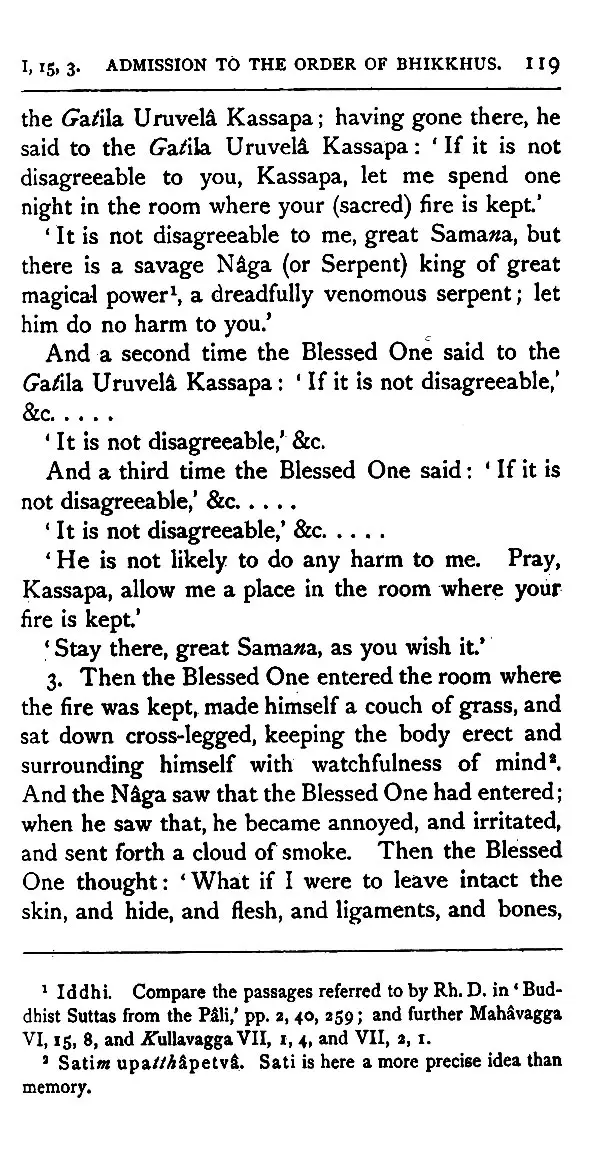 I, 15, 3. ADMISSION TO THE ORDER OF BHIKKHUS. 119

the Gatila Uruvelâ Kassapa; having gone there, he said to the Gatila Uruvelâ Kassapa: 'If it is not disagreeable to you, Kassapa, let me spend one night in the room where your (sacred) fire is kept.'

'It is not disagreeable to me, great Samana, but there is a savage Nâga (or Serpent) king of great magical power$^{1}$, a dreadfully venomous serpent; let him do no harm to you.'

And a second time the Blessed One said to the Gatila Uruvelâ Kassapa: 'If it is not disagreeable,' &c. . . . .

'It is not disagreeable,' &c.

And a third time the Blessed One said: 'If it is not disagreeable,' &c. . . . .

'It is not disagreeable,' &c. . . . .

'He is not likely to do any harm to me. Pray, Kassapa, allow me a place in the room where your fire is kept.'

'Stay there, great Samana, as you wish it.'

3. Then the Blessed One entered the room where the fire was kept, made himself a couch of grass, and sat down cross-legged, keeping the body erect and surrounding himself with watchfulness of mind$^{2}$. And the Nâga saw that the Blessed One had entered; when he saw that, he became annoyed, and irritated, and sent forth a cloud of smoke. Then the Blessed One thought: 'What if I were to leave intact the skin, and hide, and flesh, and ligaments, and bones,

$^{1}$ Iddhi. Compare the passages referred to by Rh. D. in 'Buddhist Suttas from the Pâli,' pp. 2, 40, 259; and further Mahâvagga VI, 15, 8, and Kullavagga VII, 1, 4, and VII, 2, 1.

$^{2}$ Satim upatthâpetvâ. Sati is here a more precise idea than memory.